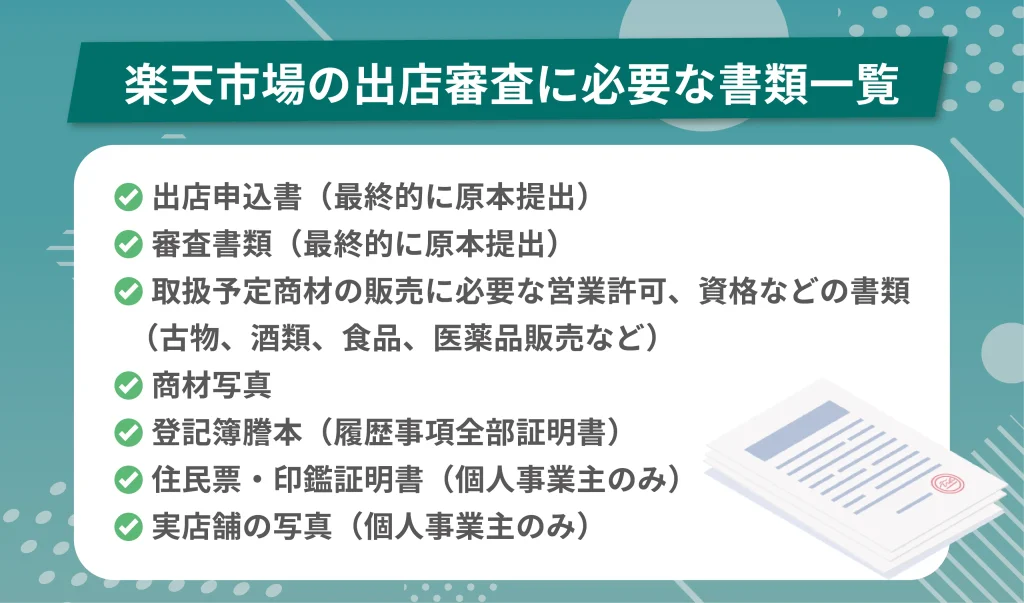 楽天市場の出店審査に必要な書類一覧

出店申込書（最終的に原本提出）
審査書類（最終的に原本提出）
取扱予定商材の販売に必要な営業許可、資格などの書類（古物、酒類、食品、医薬品販売など）
商材写真
登記簿謄本（履歴事項全部証明書）
住民票・印鑑証明書（個人事業主のみ）
実店舗の写真（個人事業主のみ）